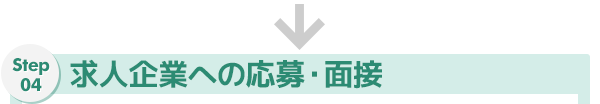 Step
04
求人企業への応募・面接